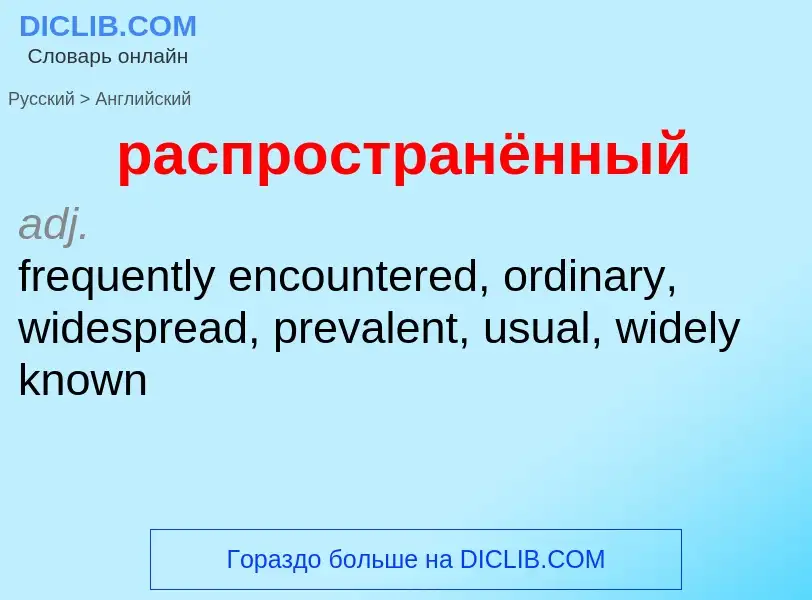 DICLIB.COM
Словарь онлайн

Русский > Английский

распространённый

adj.
frequently encountered, ordinary, widespread, prevalent, usual, widely known

Гораздо больше на DICLIB.COM